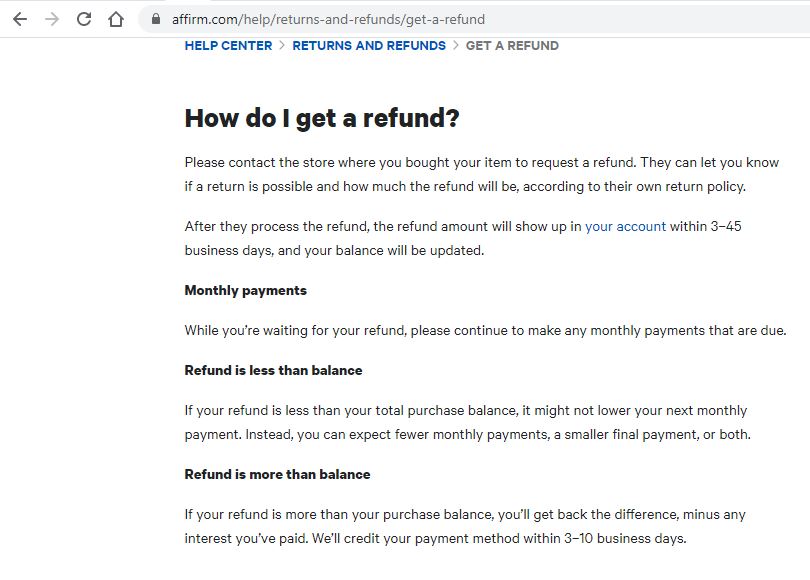 affirm.com/help/returns-and-refunds/get-a-refund

HELP CENTER > RETURNS AND REFUNDS > GET A REFUND

How do I get a refund?

Please contact the store where you bought your item to request a refund. They can let you know if a return is possible and how much the refund will be, according to their own return policy.

After they process the refund, the refund amount will show up in your account within 3–45 business days, and your balance will be updated.

Monthly payments

While you're waiting for your refund, please continue to make any monthly payments that are due.

Refund is less than balance

If your refund is less than your total purchase balance, it might not lower your next monthly payment. Instead, you can expect fewer monthly payments, a smaller final payment, or both.

Refund is more than balance

If your refund is more than your purchase balance, you'll get back the difference, minus any interest you've paid. We'll credit your payment method within 3–10 business days.